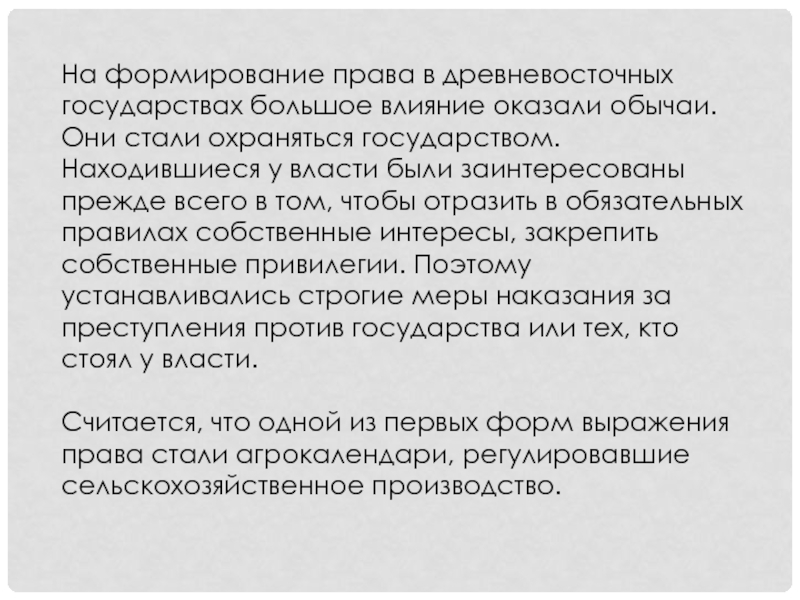 На формирование права в древневосточных государствах большое влияние оказали обычаи. Они стали охраняться государством. Находившиеся у власти были заинтересованы прежде всего в том, чтобы отразить в обязательных правилах собственные интересы, закрепить собственные привилегии. Поэтому устанавливались строгие меры наказания за преступления против государства или тех, кто стоял у власти.

Считается, что одной из первых форм выражения права стали агрокалендари, регулировавшие сельскохозяйственное производство.